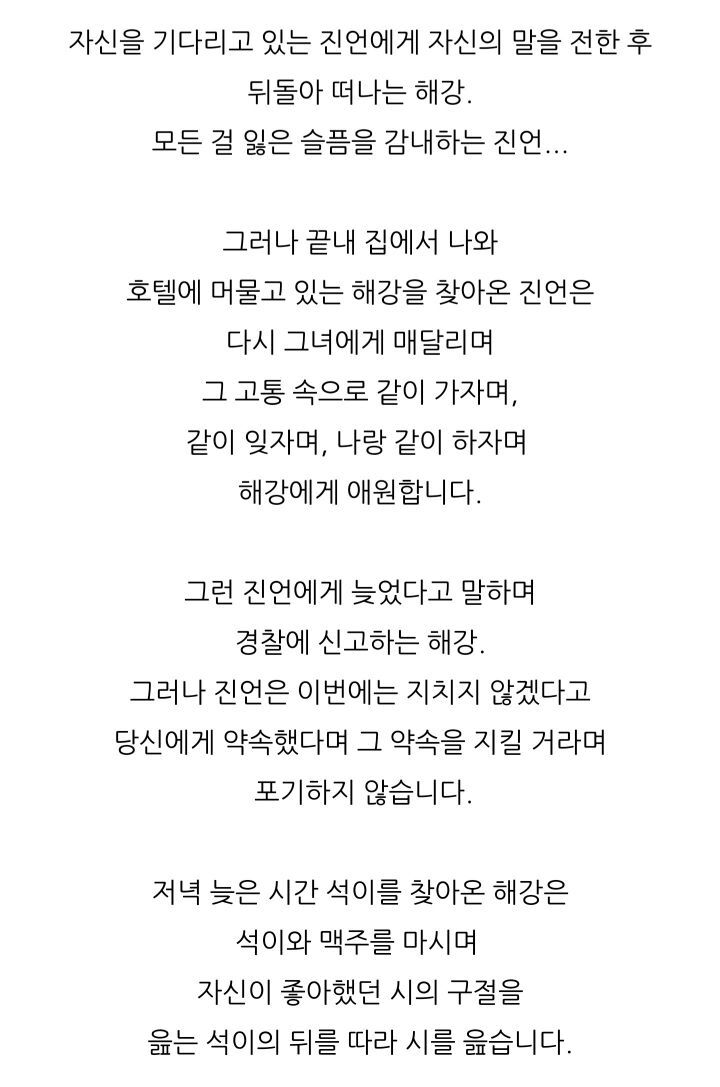 자신을 기다리고 있는 진언에게 자신의 말을 전한 후
뒤돌아 떠나는 해강.
모든 걸 잃은 슬픔을 감내하는 진언...

그러나 끝내 집에서 나와
호텔에 머물고 있는 해강을 찾아온 진언은
다시 그녀에게 매달리며
그 고통 속으로 같이 가자며,
같이 잊자며, 나랑 같이 하자며
해강에게 애원합니다.

그런 진언에게 늦었다고 말하며
경찰에 신고하는 해강.
그러나 진언은 이번에는 지치지 않겠다고
당신에게 약속했다며 그 약속을 지킬 거라며
포기하지 않습니다.

저녁 늦은 시간 석이를 찾아온 해강은
석이와 맥주를 마시며
자신이 좋아했던 시의 구절을
읊는 석이의 뒤를 따라 시를 읊습니다.